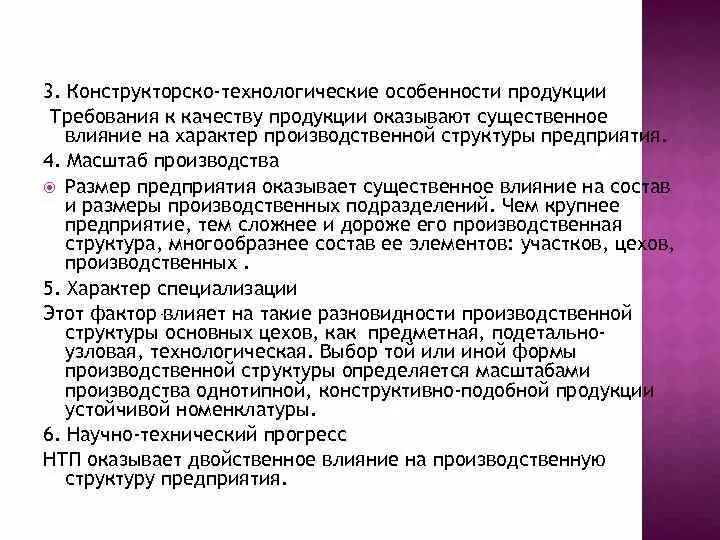 3. Конструкторско-технологические особенности продукции

Требования к качеству продукции оказывают существенное влияние на характер производственной структуры предприятия.

4. Масштаб производства

Размер предприятия оказывает существенное влияние на состав и размеры производственных подразделений. Чем крупнее предприятие, тем сложнее и дороже его производственная структура, многообразнее состав ее элементов: участков, цехов, производственных .

5. Характер специализации

Этот фактор влияет на такие разновидности производственной структуры основных цехов, как предметная, подетально-узловая, технологическая. Выбор той или иной формы производственной структуры определяется масштабами производства однотипной, конструктивно-подобной продукции устойчивой номенклатуры.

6. Научно-технический прогресс

НТП оказывает двойственное влияние на производственную структуру предприятия.